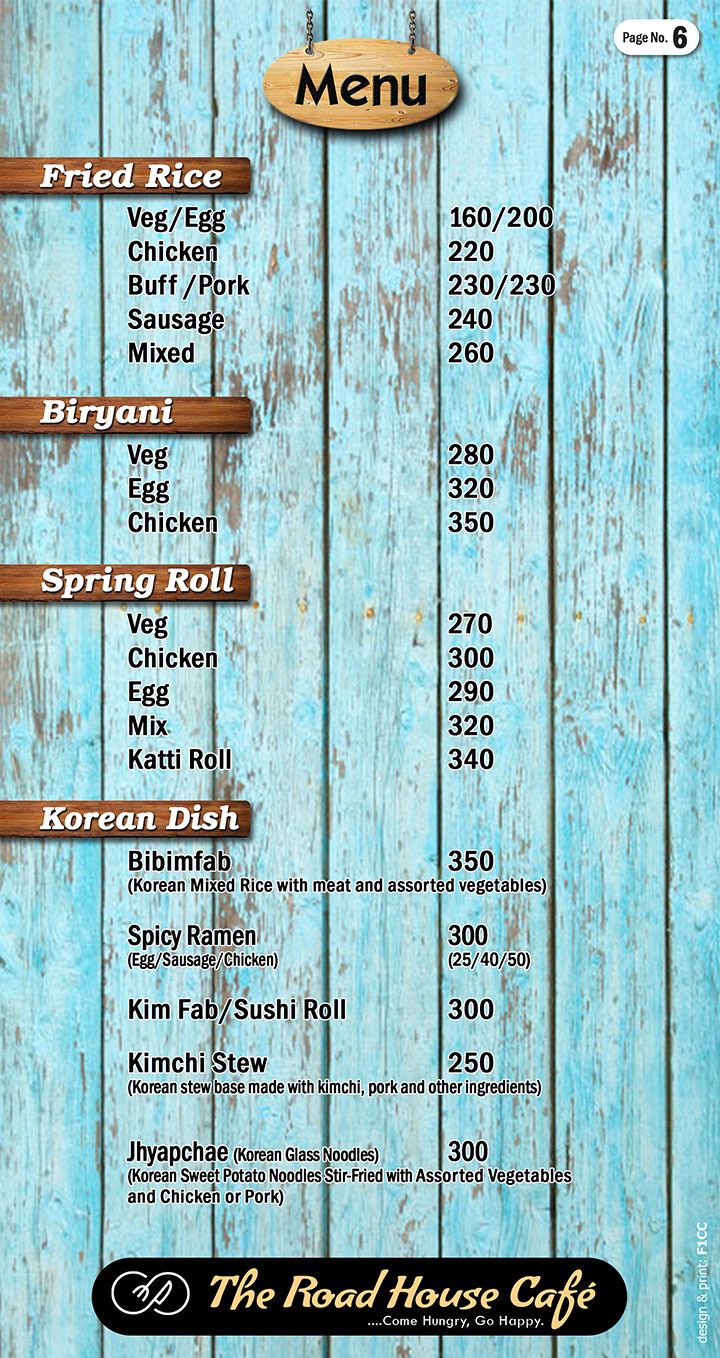 Page No. 6

Menu

Fried Rice

Veg/Egg 160/200
Chicken 220
Buff /Pork 230/230
Sausage 240
Mixed 260

Biryani

Veg 280
Egg 320
Chicken 350

Spring Roll

Veg 270
Chicken 300
Egg 290
Mix 320
Katti Roll 340

Korean Dish

Bibimfab 350
(Korean Mixed Rice with meat and assorted vegetables)

Spicy Ramen 300
(Egg/Sausage/Chicken) (25/40/50)

Kim Fab/Sushi Roll 300

Kimchi Stew 250
(Korean stew base made with kimchi, pork and other ingredients)

Jhyapchae (Korean Glass Noodles) 300
(Korean Sweet Potato Noodles Stir-Fried with Assorted Vegetables and Chicken or Pork)

The Road House Café
....Come Hungry, Go Happy.

design & print: F1CC